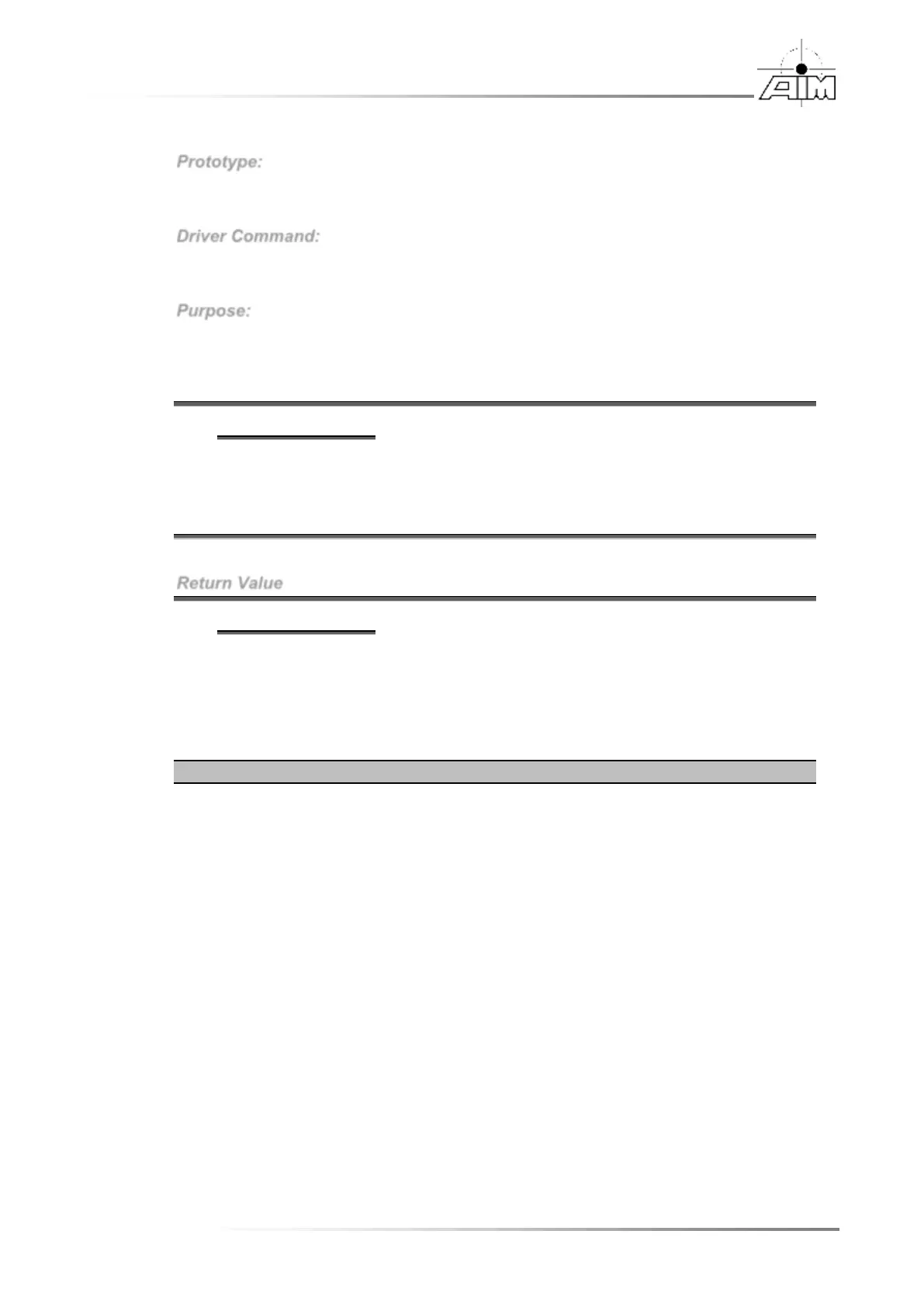 AIM

Prototype:

Driver Command:

Purpose:

Return Value